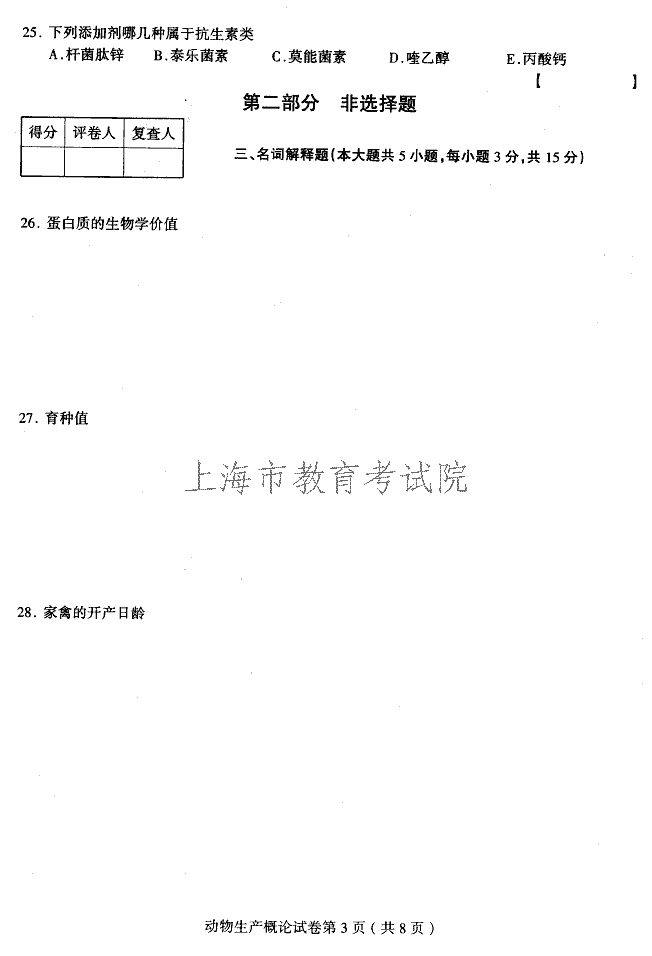 25. 下列添加剂哪几种属于抗生素类

A. 杆菌肽锌　B. 泰乐菌素　C. 莫能菌素　D. 喹乙醇　E. 丙酸钙

【　　】

第二部分　非选择题

| 得分 | 评卷人 | 复查人 |
|---|---|---|
| | | |

三、名词解释题（本大题共 5 小题，每小题 3 分，共 15 分）

26. 蛋白质的生物学价值

27. 育种值

上海市教育考试院

28. 家禽的开产日龄

动物生产概论试卷第 3 页（共 8 页）